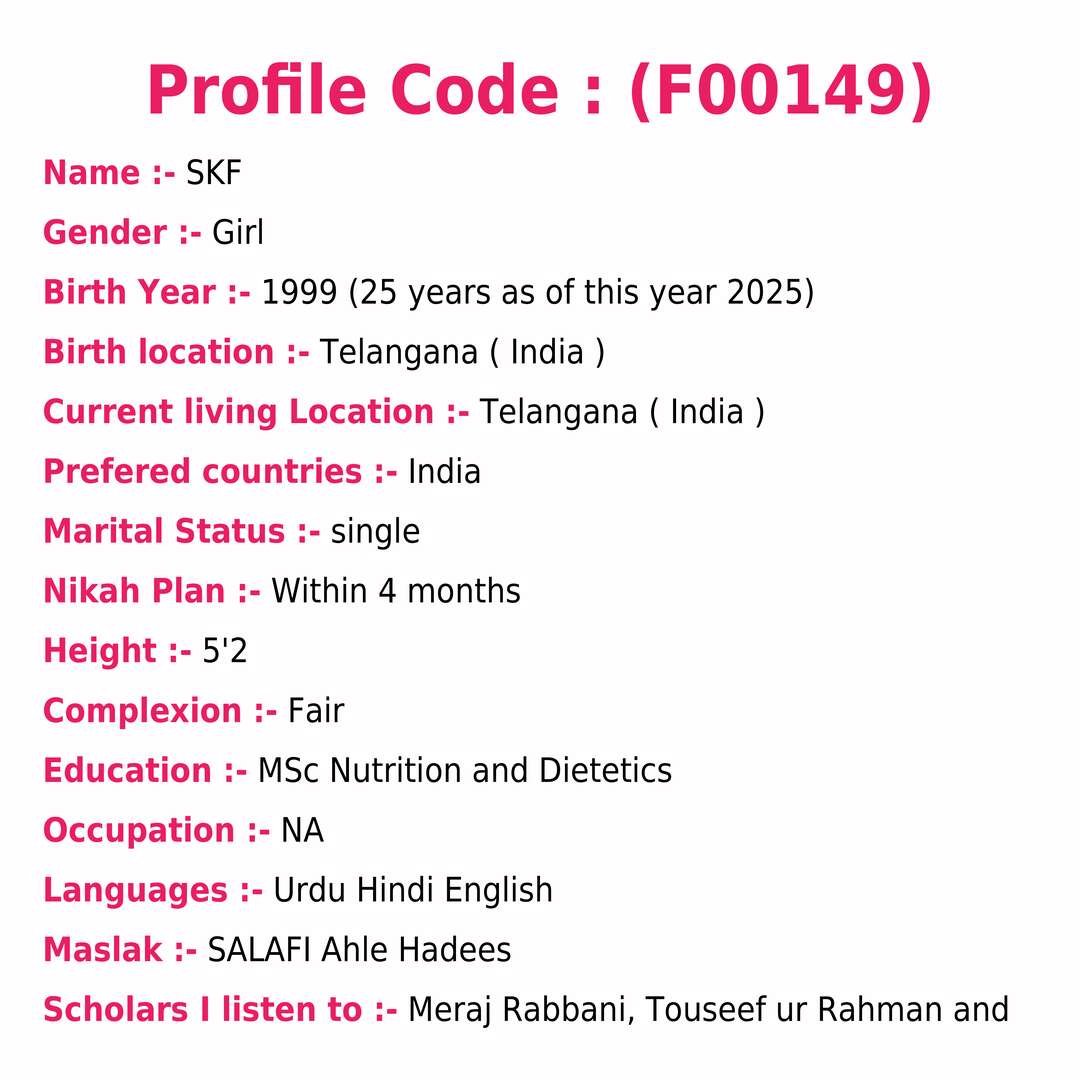 Profile Code : (F00149)

Name :- SKF

Gender :- Girl

Birth Year :- 1999 (25 years as of this year 2025)

Birth location :- Telangana ( India )

Current living Location :- Telangana ( India )

Prefered countries :- India

Marital Status :- single

Nikah Plan :- Within 4 months

Height :- 5'2

Complexion :- Fair

Education :- MSc Nutrition and Dietetics

Occupation :- NA

Languages :- Urdu Hindi English

Maslak :- SALAFI Ahle Hadees

Scholars I listen to :- Meraj Rabbani, Touseef ur Rahman and